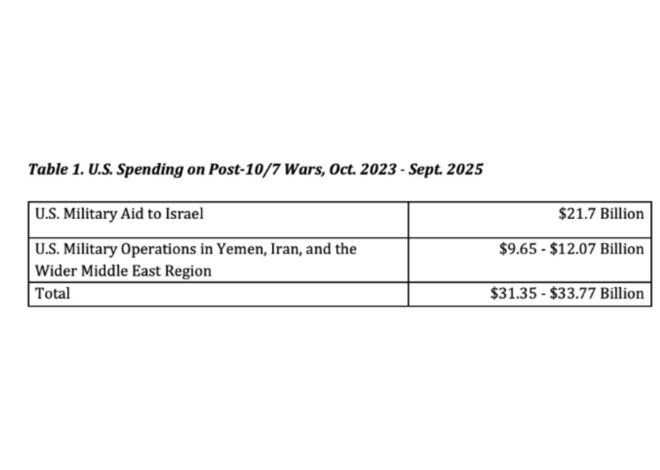 Table 1. U.S. Spending on Post-10/7 Wars, Oct. 2023 - Sept. 2025

| | |
|---|---|
| U.S. Military Aid to Israel | \$21.7 Billion |
| U.S. Military Operations in Yemen, Iran, and the Wider Middle East Region | \$9.65 - \$12.07 Billion |
| Total | \$31.35 - \$33.77 Billion |